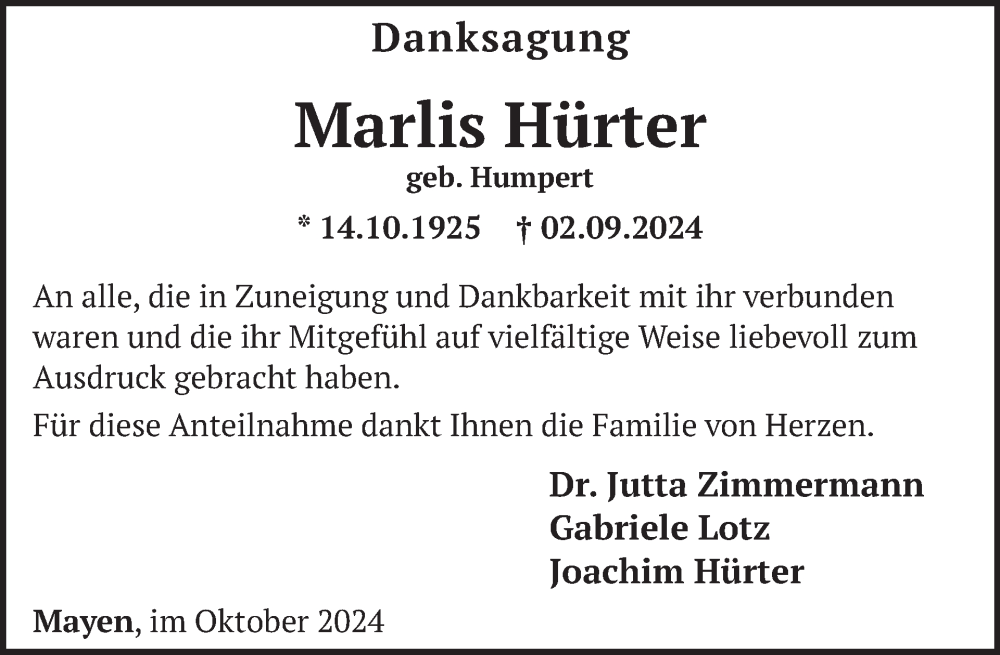 Danksagung

Marlis Hürter

geb. Humpert

* 14.10.1925 † 02.09.2024

An alle, die in Zuneigung und Dankbarkeit mit ihr verbunden waren und die ihr Mitgefühl auf vielfältige Weise liebevoll zum Ausdruck gebracht haben.

Für diese Anteilnahme dankt Ihnen die Familie von Herzen.

Dr. Jutta Zimmermann
Gabriele Lotz
Joachim Hürter

Mayen, im Oktober 2024